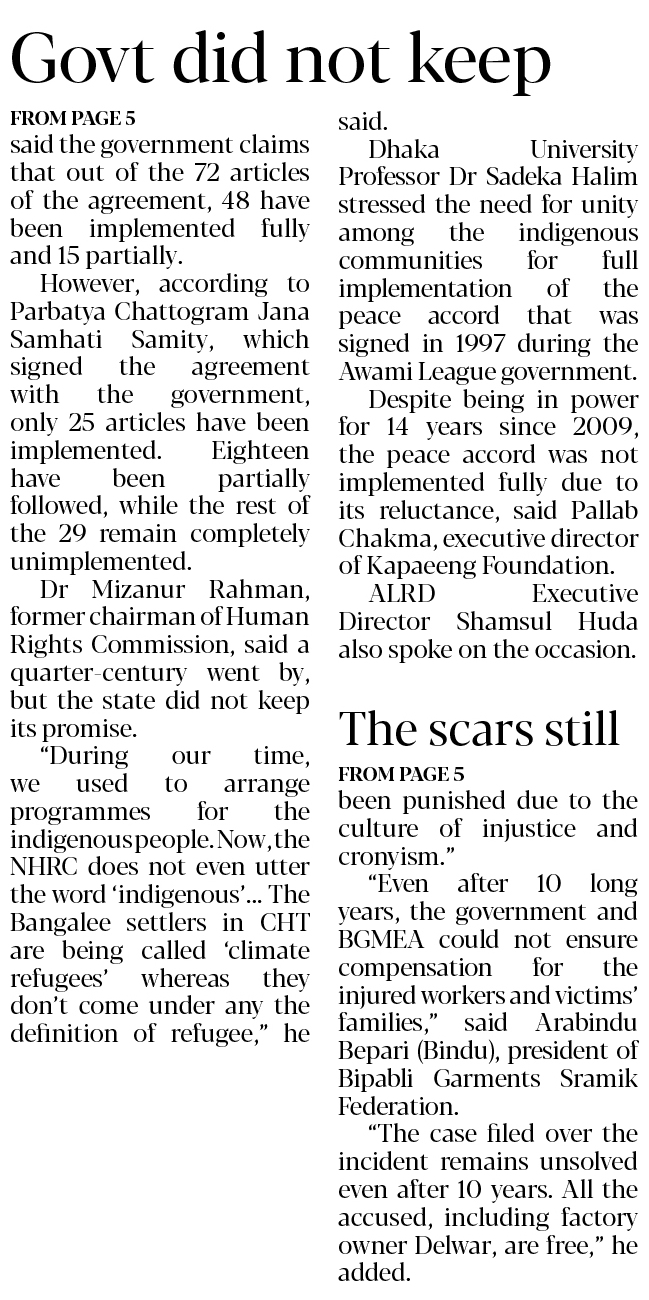 Govt did not keep

FROM PAGE 5

said the government claims that out of the 72 articles of the agreement, 48 have been implemented fully and 15 partially.

However, according to Parbatya Chattogram Jana Samhati Samity, which signed the agreement with the government, only 25 articles have been implemented. Eighteen have been partially followed, while the rest of the 29 remain completely unimplemented.

Dr Mizanur Rahman, former chairman of Human Rights Commission, said a quarter-century went by, but the state did not keep its promise.

"During our time, we used to arrange programmes for the indigenous people. Now, the NHRC does not even utter the word 'indigenous'... The Bangalee settlers in CHT are being called 'climate refugees' whereas they don't come under any the definition of refugee," he said.

Dhaka University Professor Dr Sadeka Halim stressed the need for unity among the indigenous communities for full implementation of the peace accord that was signed in 1997 during the Awami League government.

Despite being in power for 14 years since 2009, the peace accord was not implemented fully due to its reluctance, said Pallab Chakma, executive director of Kapaeeng Foundation.

ALRD Executive Director Shamsul Huda also spoke on the occasion.

The scars still

FROM PAGE 5

been punished due to the culture of injustice and cronyism."

"Even after 10 long years, the government and BGMEA could not ensure compensation for the injured workers and victims' families," said Arabindu Bepari (Bindu), president of Bipabli Garments Sramik Federation.

"The case filed over the incident remains unsolved even after 10 years. All the accused, including factory owner Delwar, are free," he added.